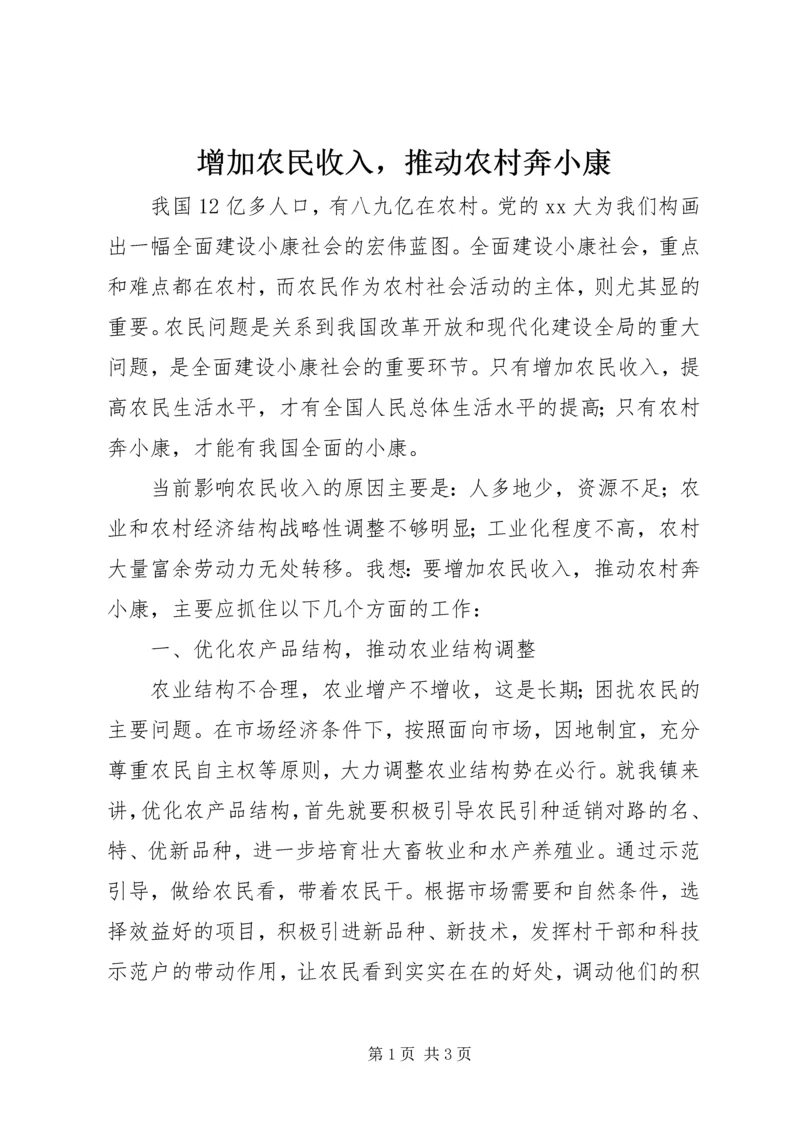 增加农民收入，推动农村奔小康

我国12亿多人口，有八九亿在农村。党的xx大为我们构画出一幅全面建设小康社会的宏伟蓝图。全面建设小康社会，重点和难点都在农村，而农民作为农村社会活动的主体，则尤其显的重要。农民问题是关系到我国改革开放和现代化建设全局的重大问题，是全面建设小康社会的重要环节。只有增加农民收入，提高农民生活水平，才有全国人民总体生活水平的提高；只有农村奔小康，才能有我国全面的小康。

当前影响农民收入的原因主要是：人多地少，资源不足；农业和农村经济结构战略性调整不够明显；工业化程度不高，农村大量富余劳动力无处转移。我想：要增加农民收入，推动农村奔小康，主要应抓住以下几个方面的工作：

一、优化农产品结构，推动农业结构调整

农业结构不合理，农业增产不增收，这是长期；困扰农民的主要问题。在市场经济条件下，按照面向市场，因地制宜，充分尊重农民自主权等原则，大力调整农业结构势在必行。就我镇来讲，优化农产品结构，首先就要积极引导农民引种适销对路的名、特、优新品种，进一步培育壮大畜牧业和水产养殖业。通过示范引导，做给农民看，带着农民干。根据市场需要和自然条件，选择效益好的项目，积极引进新品种、新技术，发挥村干部和科技示范户的带动作用，让农民看到实实在在的好处，调动他们的积

第1页 共3页